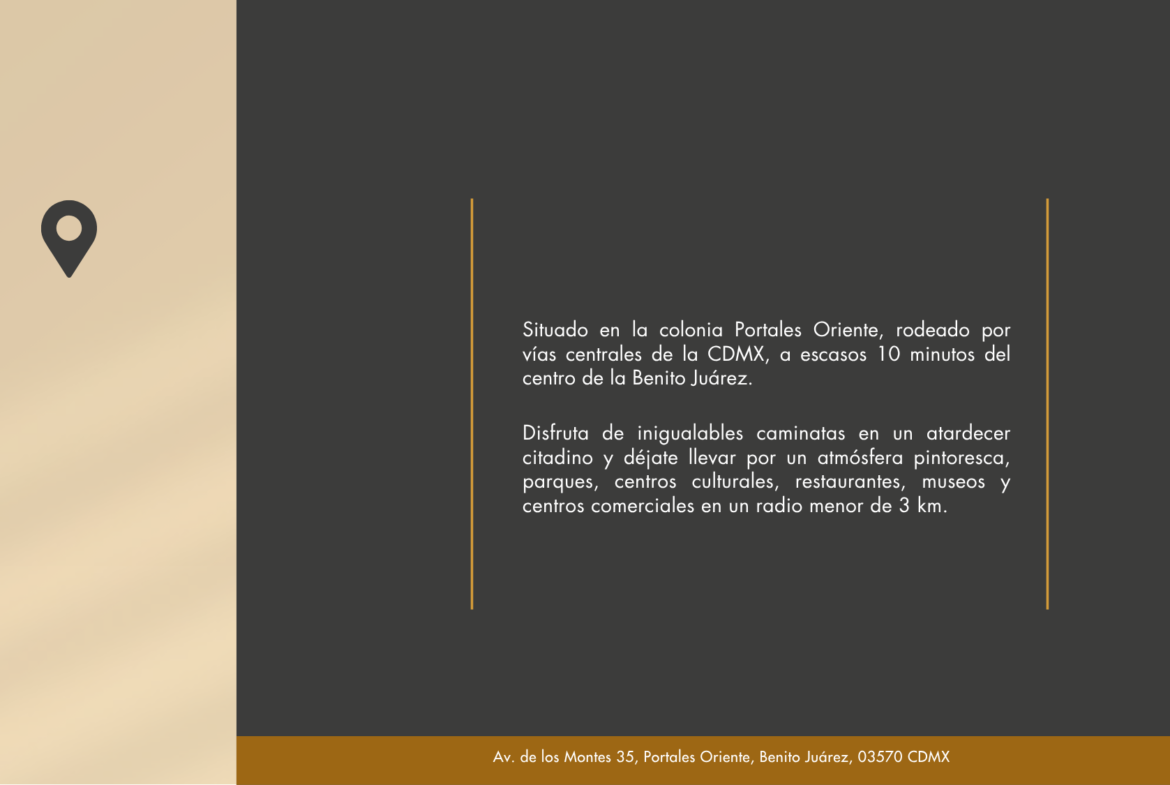 Situado en la colonia Portales Oriente, rodeado por vías centrales de la CDMX, a escasos 10 minutos del centro de la Benito Juárez.

Disfruta de inigualables caminatas en un atardecer citadino y déjate llevar por un atmósfera pintoresca, parques, centros culturales, restaurantes, museos y centros comerciales en un radio menor de 3 km.

Av. de los Montes 35, Portales Oriente, Benito Juárez, 03570 CDMX